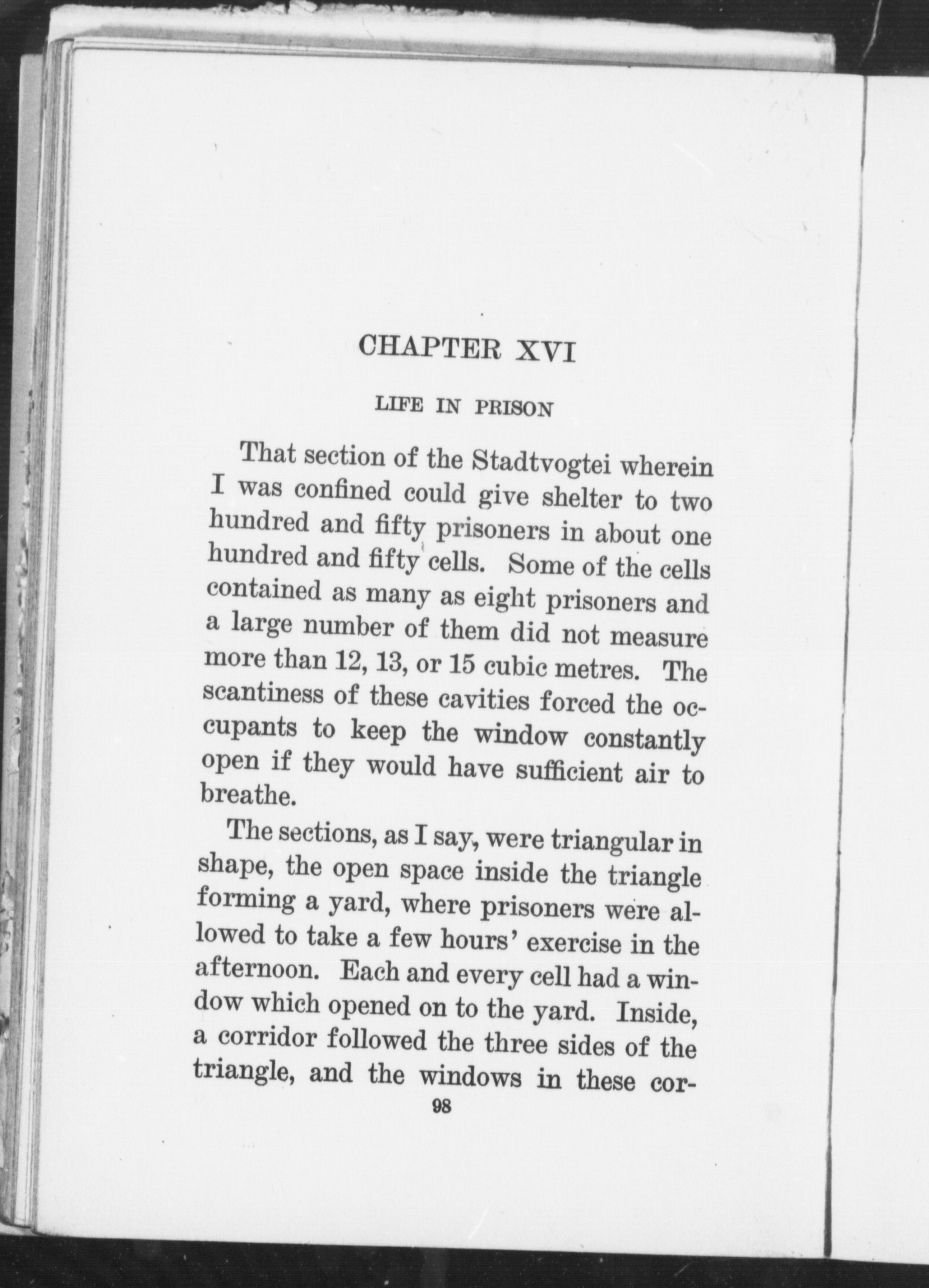 CHAPTER XVI

LIFE IN PRISON

That section of the Stadtvogtei wherein I was confined could give shelter to two hundred and fifty prisoners in about one hundred and fifty cells. Some of the cells contained as many as eight prisoners and a large number of them did not measure more than 12, 13, or 15 cubic metres. The scantiness of these cavities forced the occupants to keep the window constantly open if they would have sufficient air to breathe.

The sections, as I say, were triangular in shape, the open space inside the triangle forming a yard, where prisoners were allowed to take a few hours' exercise in the afternoon. Each and every cell had a window which opened on to the yard. Inside, a corridor followed the three sides of the triangle, and the windows in these cor-

98